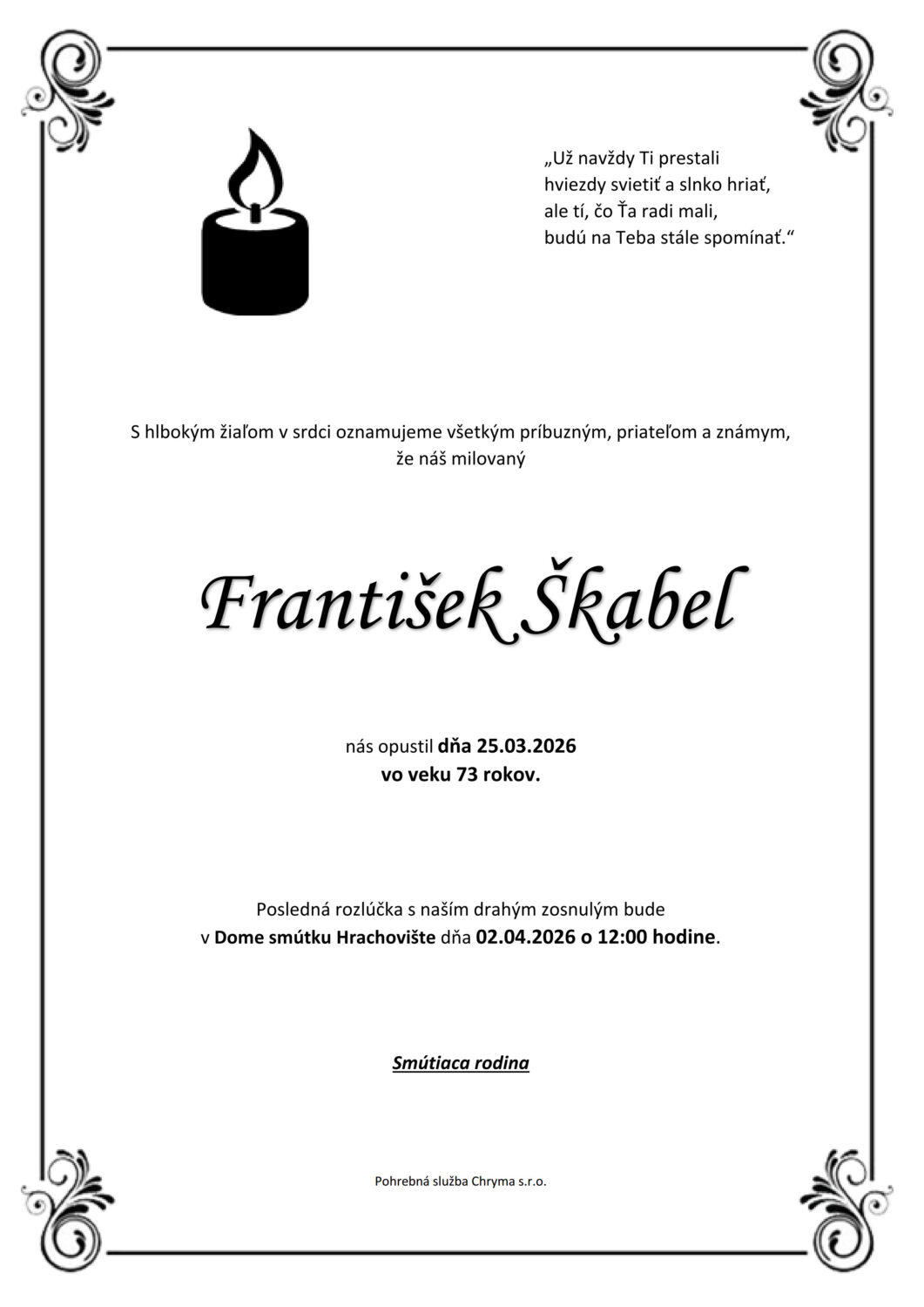 „Už navždy Ti prestali
hviezdy svietiť a slnko hriať,
ale tí, čo Ťa radi mali,
budú na Teba stále spomínať.“

S hlbokým žiaľom v srdci oznamujeme všetkým príbuzným, priateľom a známym, že náš milovaný

František Škabel

nás opustil dňa 25.03.2026
vo veku 73 rokov.

Posledná rozlúčka s naším drahým zosnulým bude
v Dome smútku Hrachovište dňa 02.04.2026 o 12:00 hodine.

Smútiaca rodina

Pohrebná služba Chryma s.r.o.